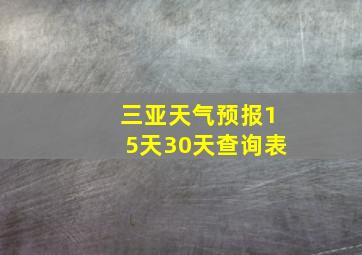 三亚天气预报15天30天查询表